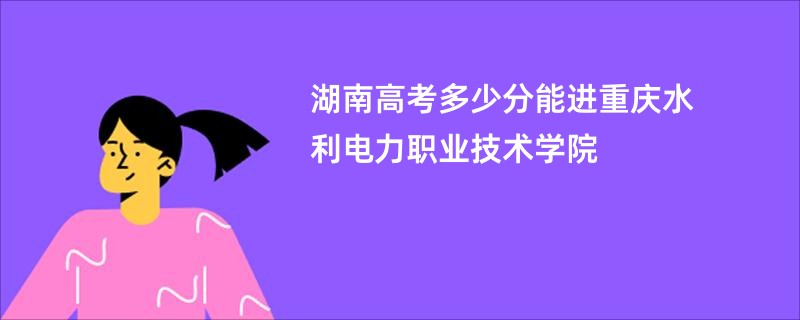 湖南高考多少分能进重庆水利电力职业技术学院